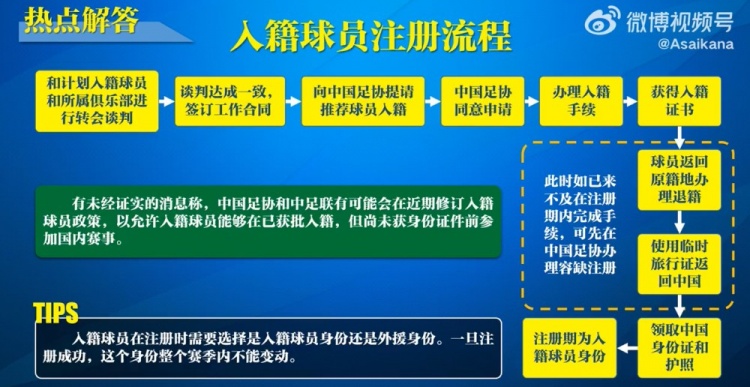 热点解答

入籍球员注册流程

微博视频号
@Asaikana

和计划入籍球员和所属俱乐部进行转会谈判

谈判达成一致，签订工作合同

向中国足协提请推荐球员入籍

中国足协同意申请

办理入籍手续

获得入籍证书

球员返回原籍地办理退籍

使用临时旅行证返回中国

领取中国身份证和护照

注册期为入籍球员身份

此时如已来不及在注册期内完成手续，可先在中国足协办理容缺注册

有未经证实的消息称，中国足协和中足联有可能会在近期修订入籍球员政策，以允许入籍球员能够在已获批入籍，但尚未获身份证件前参加国内赛事。

TIPS

入籍球员在注册时需要选择是入籍球员身份还是外援身份。一旦注册成功，这个身份整个赛季内不能变动。